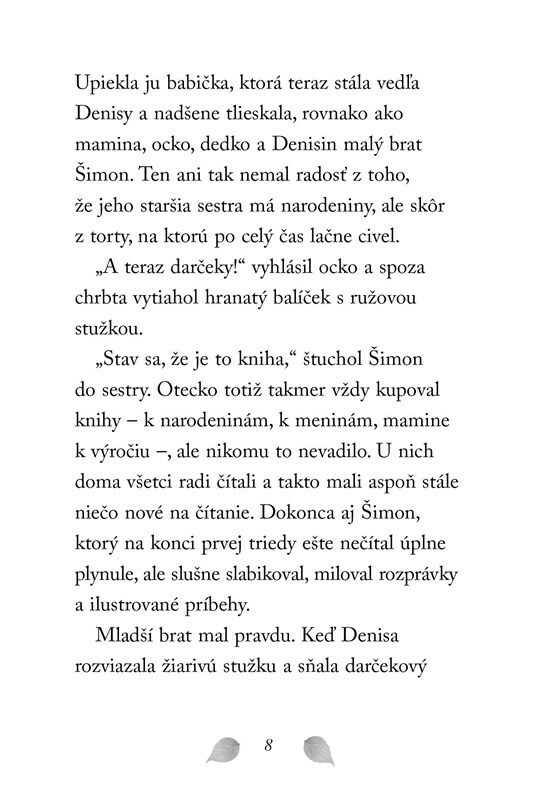 Upiekla ju babička, ktorá teraz stála vedľa Denisy a nadšene tlieskala, rovnako ako mamina, ocko, dedko a Denisin malý brat Šimon. Ten ani tak nemal radosť z toho, že jeho staršia sestra má narodeniny, ale skôr z torty, na ktorú po celý čas lačne civel.

„A teraz darčeky!“ vyhlásil ocko a spoza chrbta vytiahol hranatý balíček s ružovou stužkou.

„Stav sa, že je to kniha,“ štuchol Šimon do sestry. Otecko totiž takmer vždy kupoval knihy – k narodeninám, k meninám, mamine k výročiu –, ale nikomu to nevadilo. U nich doma všetci radi čítali a takto mali aspoň stále niečo nové na čítanie. Dokonca aj Šimon, ktorý na konci prvej triedy ešte nečítal úplne plynule, ale slušne slabikoval, miloval rozprávky a ilustrované príbehy.

Mladší brat mal pravdu. Keď Denisa rozviazala žiarivú stužku a sňala darčekový

8